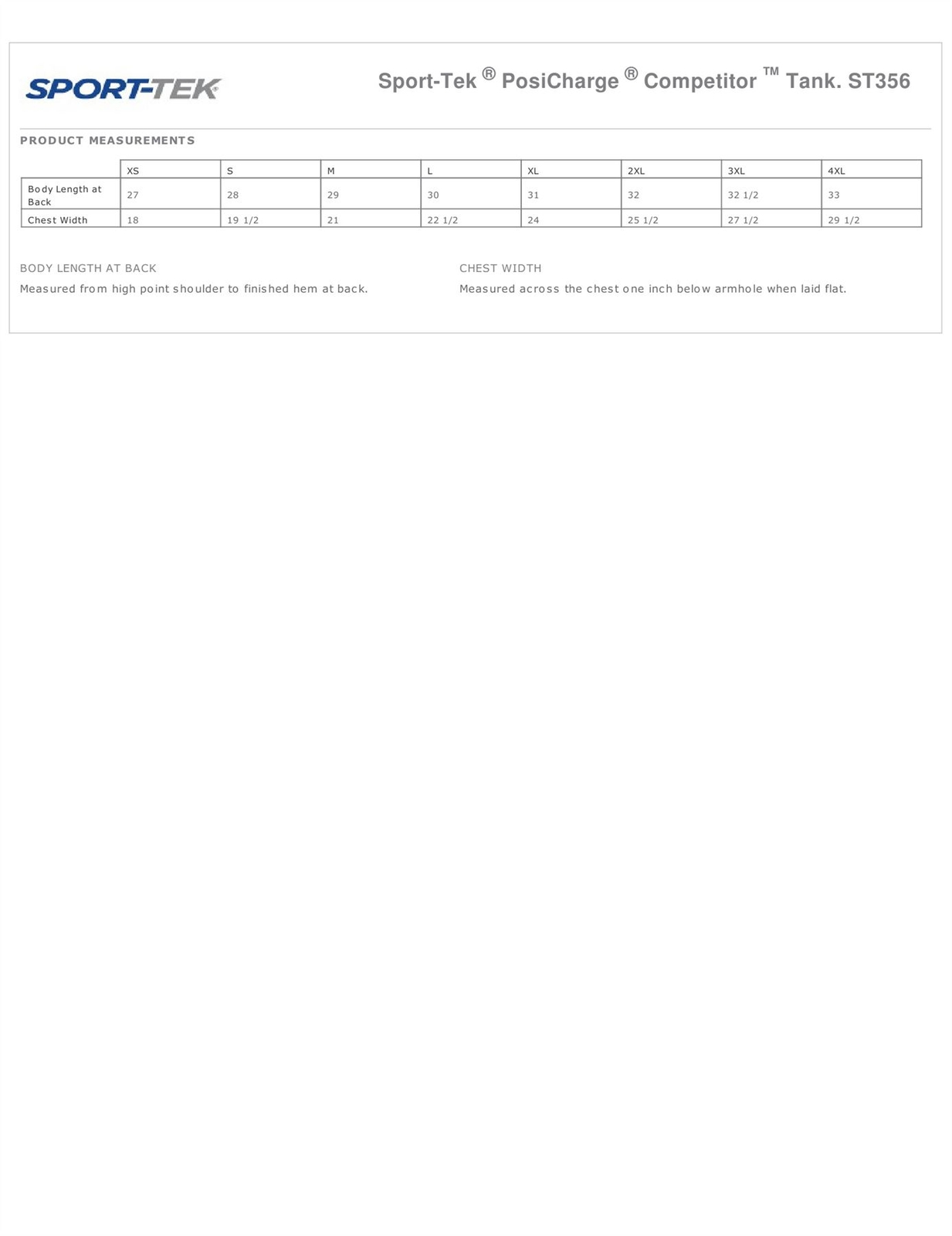 SPORT-TEK

Sport-Tek ® PosiCharge ® Competitor ™ Tank. ST356

PRODUCT MEASUREMENTS

| | XS | S | M | L | XL | 2XL | 3XL | 4XL |
|---|---|---|---|---|---|---|---|---|
| Body Length at Back | 27 | 28 | 29 | 30 | 31 | 32 | 32 1/2 | 33 |
| Chest Width | 18 | 19 1/2 | 21 | 22 1/2 | 24 | 25 1/2 | 27 1/2 | 29 1/2 |

BODY LENGTH AT BACK

Measured from high point shoulder to finished hem at back.

CHEST WIDTH

Measured across the chest one inch below armhole when laid flat.